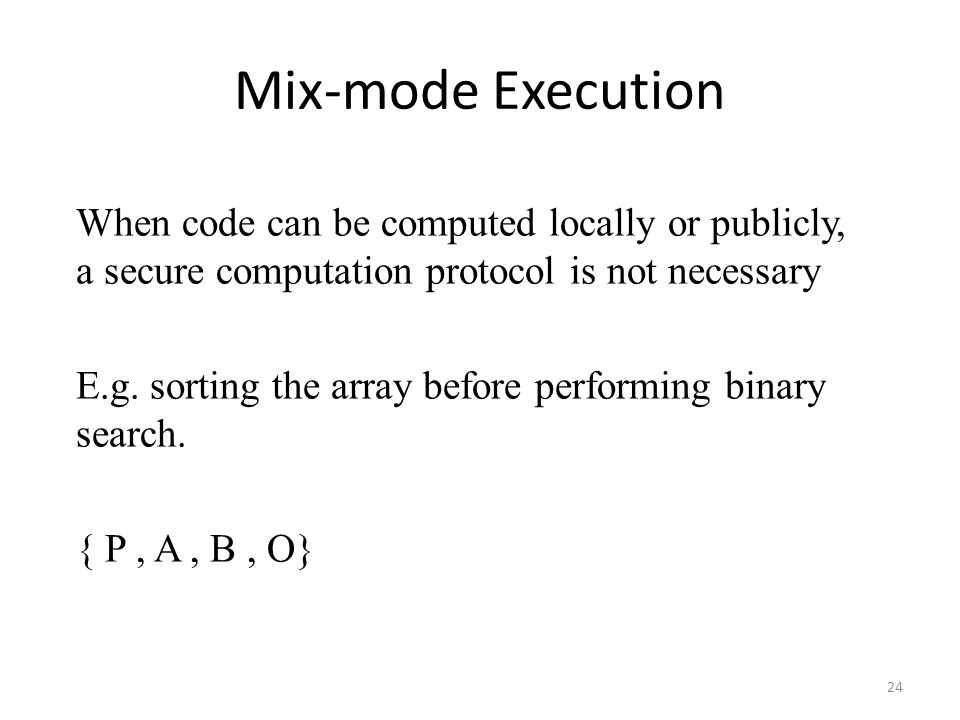 Mix-mode Execution

When code can be computed locally or publicly, a secure computation protocol is not necessary

E.g. sorting the array before performing binary search.

{ P , A , B , O}

24